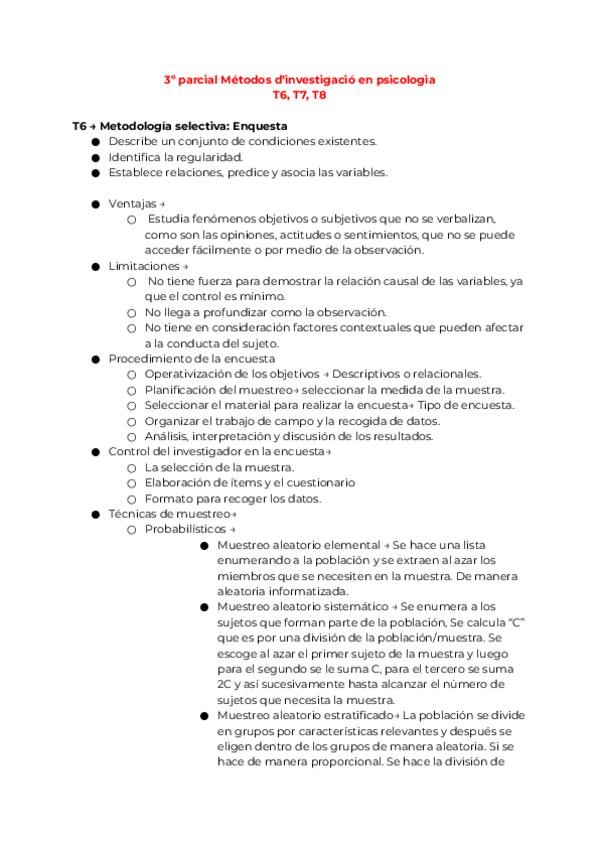 3º parcial Métodos d'investigació en psicologia
T6, T7, T8

T6 → Metodología selectiva: Enquesta
● Describe un conjunto de condiciones existentes.
● Identifica la regularidad.
● Establece relaciones, predice y asocia las variables.

● Ventajas →
○ Estudia fenómenos objetivos o subjetivos que no se verbalizan, como son las opiniones, actitudes o sentimientos, que no se puede acceder fácilmente o por medio de la observación.
● Limitaciones →
○ No tiene fuerza para demostrar la relación causal de las variables, ya que el control es mínimo.
○ No llega a profundizar como la observación.
○ No tiene en consideración factores contextuales que pueden afectar a la conducta del sujeto.
● Procedimiento de la encuesta
○ Operativización de los objetivos → Descriptivos o relacionales.
○ Planificación del muestreo→ seleccionar la medida de la muestra.
○ Seleccionar el material para realizar la encuesta→ Tipo de encuesta.
○ Organizar el trabajo de campo y la recogida de datos.
○ Análisis, interpretación y discusión de los resultados.
● Control del investigador en la encuesta→
○ La selección de la muestra.
○ Elaboración de ítems y el cuestionario
○ Formato para recoger los datos.
● Técnicas de muestreo→
○ Probabilísticos →
● Muestreo aleatorio elemental → Se hace una lista enumerando a la población y se extraen al azar los miembros que se necesiten en la muestra. De manera aleatoria informatizada.
● Muestreo aleatorio sistemático → Se enumera a los sujetos que forman parte de la población, Se calcula "C" que es por una división de la población/muestra. Se escoge al azar el primer sujeto de la muestra y luego para el segundo se le suma C, para el tercero se suma 2C y así sucesivamente hasta alcanzar el número de sujetos que necesita la muestra.
● Muestreo aleatorio estratificado→ La población se divide en grupos por características relevantes y después se eligen dentro de los grupos de manera aleatoria. Si se hace de manera proporcional. Se hace la división de